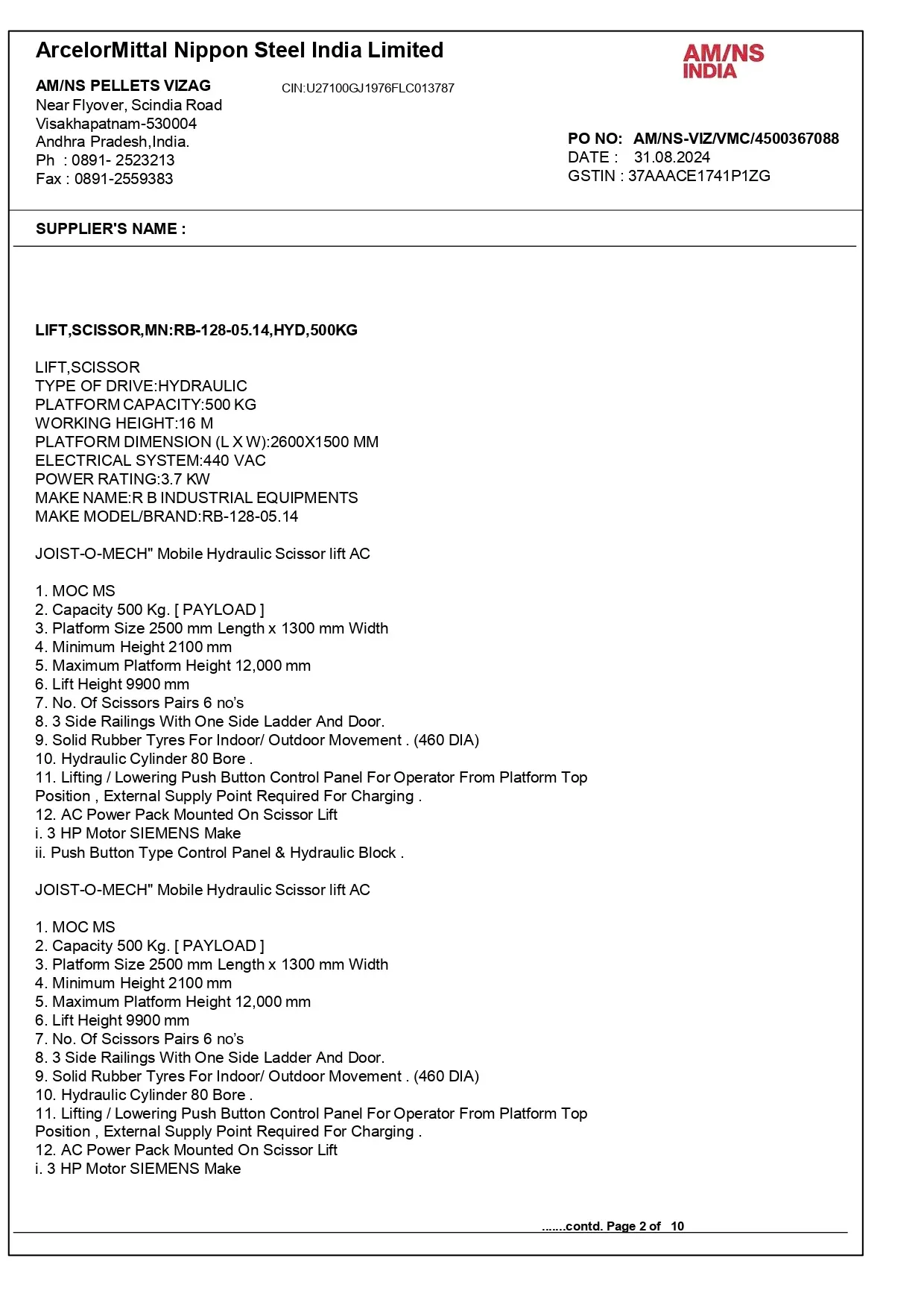 ArcelorMittal Nippon Steel India Limited

AM/NS INDIA

AM/NS PELLETS VIZAG
Near Flyover, Scindia Road
Visakhapatnam-530004
Andhra Pradesh,India.
Ph : 0891- 2523213
Fax : 0891-2559383

CIN:U27100GJ1976FLC013787

PO NO: AM/NS-VIZ/VMC/4500367088
DATE : 31.08.2024
GSTIN : 37AAACE1741P1ZG

SUPPLIER'S NAME :

LIFT,SCISSOR,MN:RB-128-05.14,HYD,500KG

LIFT,SCISSOR
TYPE OF DRIVE:HYDRAULIC
PLATFORM CAPACITY:500 KG
WORKING HEIGHT:16 M
PLATFORM DIMENSION (L X W):2600X1500 MM
ELECTRICAL SYSTEM:440 VAC
POWER RATING:3.7 KW
MAKE NAME:R B INDUSTRIAL EQUIPMENTS
MAKE MODEL/BRAND:RB-128-05.14

JOIST-O-MECH" Mobile Hydraulic Scissor lift AC

1. MOC MS
2. Capacity 500 Kg. [ PAYLOAD ]
3. Platform Size 2500 mm Length x 1300 mm Width
4. Minimum Height 2100 mm
5. Maximum Platform Height 12,000 mm
6. Lift Height 9900 mm
7. No. Of Scissors Pairs 6 no's
8. 3 Side Railings With One Side Ladder And Door.
9. Solid Rubber Tyres For Indoor/ Outdoor Movement . (460 DIA)
10. Hydraulic Cylinder 80 Bore .
11. Lifting / Lowering Push Button Control Panel For Operator From Platform Top Position , External Supply Point Required For Charging .
12. AC Power Pack Mounted On Scissor Lift
i. 3 HP Motor SIEMENS Make
ii. Push Button Type Control Panel & Hydraulic Block .

JOIST-O-MECH" Mobile Hydraulic Scissor lift AC

1. MOC MS
2. Capacity 500 Kg. [ PAYLOAD ]
3. Platform Size 2500 mm Length x 1300 mm Width
4. Minimum Height 2100 mm
5. Maximum Platform Height 12,000 mm
6. Lift Height 9900 mm
7. No. Of Scissors Pairs 6 no's
8. 3 Side Railings With One Side Ladder And Door.
9. Solid Rubber Tyres For Indoor/ Outdoor Movement . (460 DIA)
10. Hydraulic Cylinder 80 Bore .
11. Lifting / Lowering Push Button Control Panel For Operator From Platform Top Position , External Supply Point Required For Charging .
12. AC Power Pack Mounted On Scissor Lift
i. 3 HP Motor SIEMENS Make

.......contd. Page 2 of 10